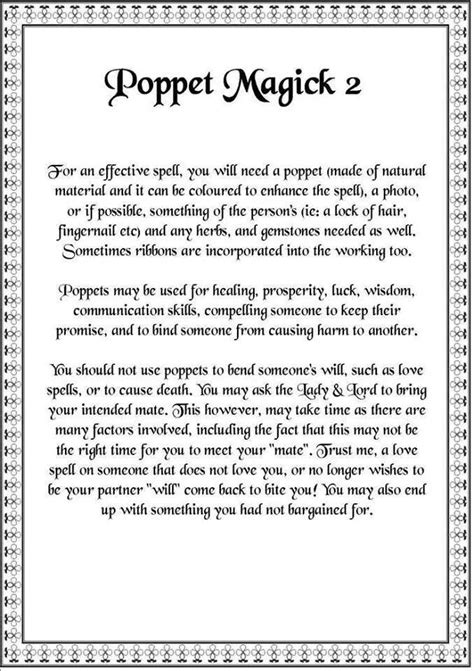 Poppet Magick 2

For an effective spell, you will need a poppet (made of natural material and it can be coloured to enhance the spell), a photo, or if possible, something of the person's (ie: a lock of hair, fingernail etc) and any herbs, and gemstones needed as well. Sometimes ribbons are incorporated into the working too.

Poppets may be used for healing, prosperity, luck, wisdom, communication skills, compelling someone to keep their promise, and to bind someone from causing harm to another.

You should not use poppets to bend someone's will, such as love spells, or to cause death. You may ask the Lady & Lord to bring your intended mate. This however, may take time as there are many factors involved, including the fact that this may not be the right time for you to meet your "mate". Trust me, a love spell on someone that does not love you, or no longer wishes to be your partner "will" come back to bite you! You may also end up with something you had not bargained for.